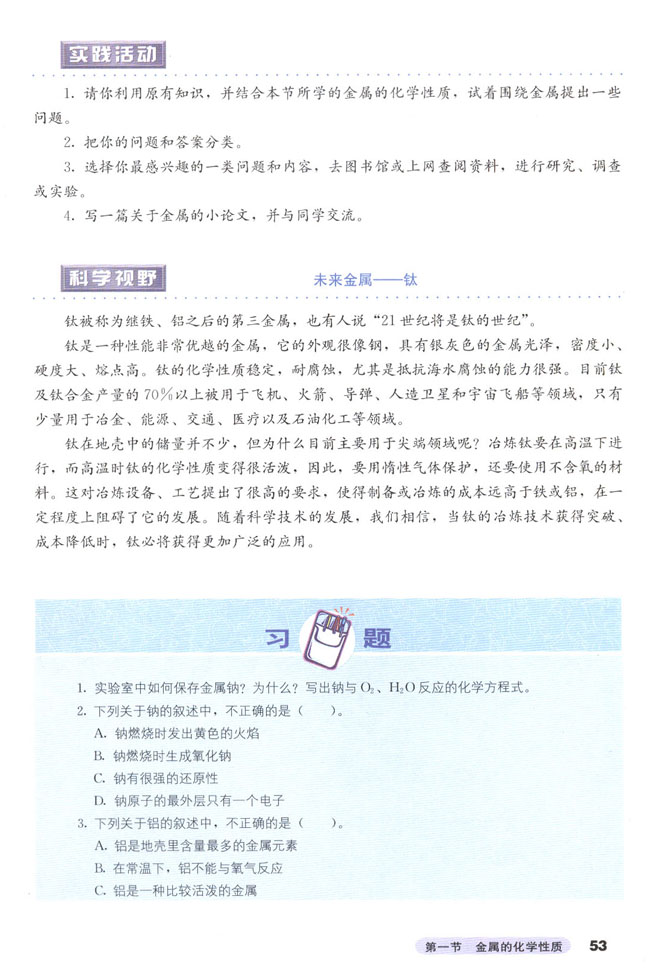 实践活动

1. 请你利用原有知识，并结合本节所学的金属的化学性质，试着围绕金属提出一些问题。

2. 把你的问题和答案分类。

3. 选择你最感兴趣的一类问题和内容，去图书馆或上网查阅资料，进行研究、调查或实验。

4. 写一篇关于金属的小论文，并与同学交流。

科学视野　　未来金属——钛

钛被称为继铁、铝之后的第三金属，也有人说“21世纪将是钛的世纪”。

钛是一种性能非常优越的金属，它的外观很像钢，具有银灰色的金属光泽，密度小、硬度大、熔点高。钛的化学性质稳定，耐腐蚀，尤其是抵抗海水腐蚀的能力很强。目前钛及钛合金产量的70%以上被用于飞机、火箭、导弹、人造卫星和宇宙飞船等领域，只有少量用于冶金、能源、交通、医疗以及石油化工等领域。

钛在地壳中的储量并不少，但为什么目前主要用于尖端领域呢？冶炼钛要在高温下进行，而高温时钛的化学性质变得很活泼，因此，要用惰性气体保护，还要使用不含氧的材料。这对冶炼设备、工艺提出了很高的要求，使得制备或冶炼的成本远高于铁或铝，在一定程度上阻碍了它的发展。随着科学技术的发展，我们相信，当钛的冶炼技术获得突破、成本降低时，钛必将获得更加广泛的应用。

习题

1. 实验室中如何保存金属钠？为什么？写出钠与$O_2$、$H_2O$反应的化学方程式。

2. 下列关于钠的叙述中，不正确的是（　　）。

A. 钠燃烧时发出黄色的火焰

B. 钠燃烧时生成氧化钠

C. 钠有很强的还原性

D. 钠原子的最外层只有一个电子

3. 下列关于铝的叙述中，不正确的是（　　）。

A. 铝是地壳里含量最多的金属元素

B. 在常温下，铝不能与氧气反应

C. 铝是一种比较活泼的金属

第一节　金属的化学性质　53